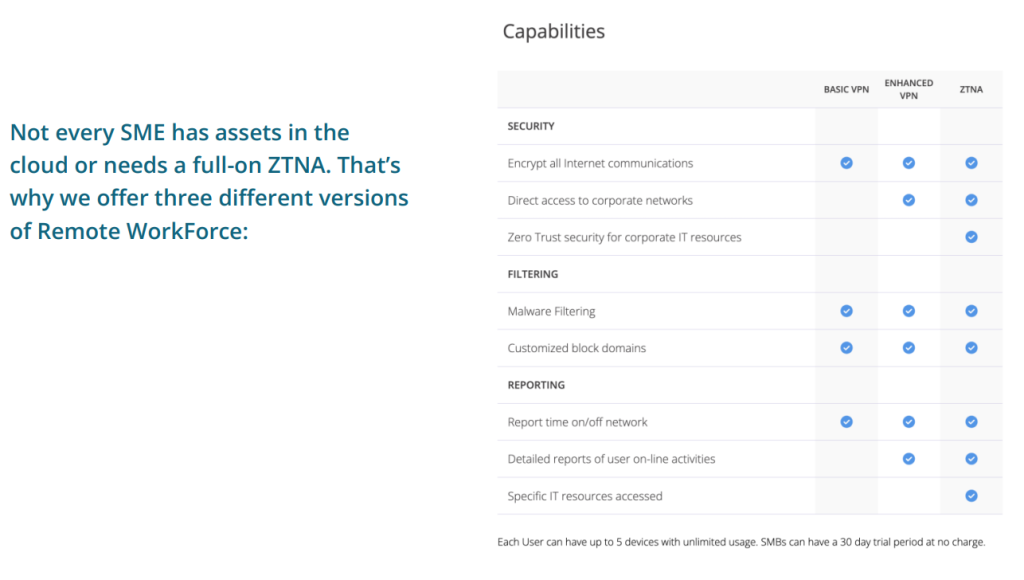 Not every SME has assets in the cloud or needs a full-on ZTNA. That's why we offer three different versions of Remote WorkForce:

Capabilities

| | BASIC VPN | ENHANCED VPN | ZTNA |
|---|---|---|---|
| SECURITY | | | |
| Encrypt all Internet communications | ✓ | ✓ | ✓ |
| Direct access to corporate networks | | ✓ | ✓ |
| Zero Trust security for corporate IT resources | | | ✓ |
| FILTERING | | | |
| Malware Filtering | ✓ | ✓ | ✓ |
| Customized block domains | ✓ | ✓ | ✓ |
| REPORTING | | | |
| Report time on/off network | ✓ | ✓ | ✓ |
| Detailed reports of user on-line activities | | ✓ | ✓ |
| Specific IT resources accessed | | | ✓ |

Each User can have up to 5 devices with unlimited usage. SMBs can have a 30 day trial period at no charge.